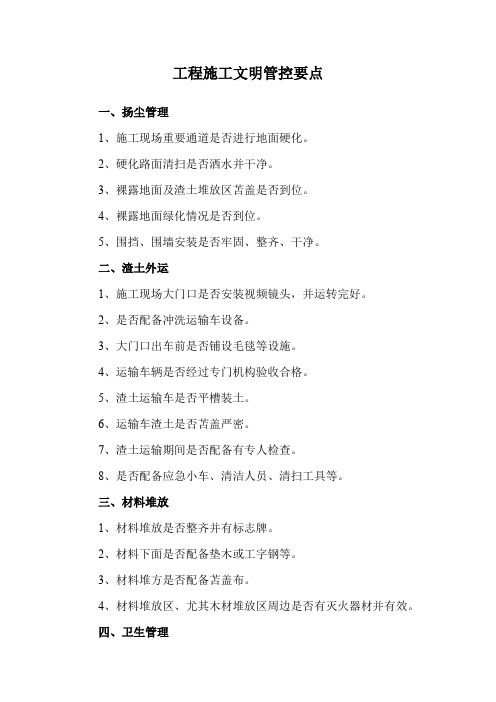 工程施工文明管控要点

一、扬尘管理

1、施工现场重要通道是否进行地面硬化。

2、硬化路面清扫是否洒水并干净。

3、裸露地面及渣土堆放区苫盖是否到位。

4、裸露地面绿化情况是否到位。

5、围挡、围墙安装是否牢固、整齐、干净。

二、渣土外运

1、施工现场大门口是否安装视频镜头，并运转完好。

2、是否配备冲洗运输车设备。

3、大门口出车前是否铺设毛毯等设施。

4、运输车辆是否经过专门机构验收合格。

5、渣土运输车是否平槽装土。

6、运输车渣土是否苫盖严密。

7、渣土运输期间是否配备有专人检查。

8、是否配备应急小车、清洁人员、清扫工具等。

三、材料堆放

1、材料堆放是否整齐并有标志牌。

2、材料下面是否配备垫木或工字钢等。

3、材料堆方是否配备苫盖布。

4、材料堆放区、尤其木材堆放区周边是否有灭火器材并有效。

四、卫生管理